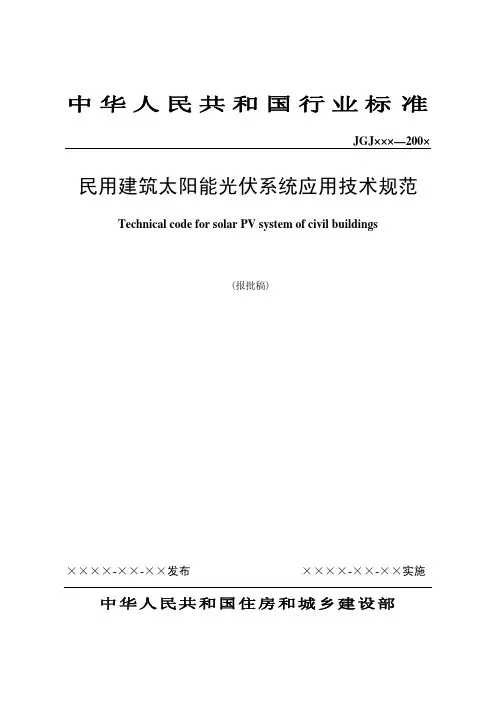 中华人民共和国行业标准

JGJ×××—200×

民用建筑太阳能光伏系统应用技术规范

Technical code for solar PV system of civil buildings

（报批稿）

××××-××-××发布

××××-××-××实施

中华人民共和国住房和城乡建设部